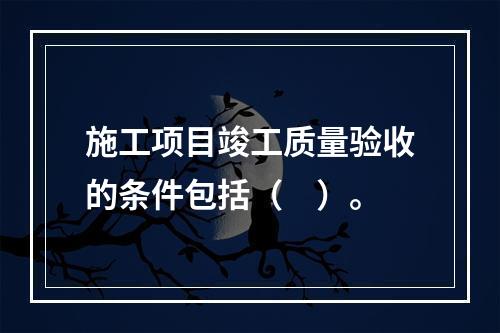 施工项目竣工质量验收的条件包括（　）。